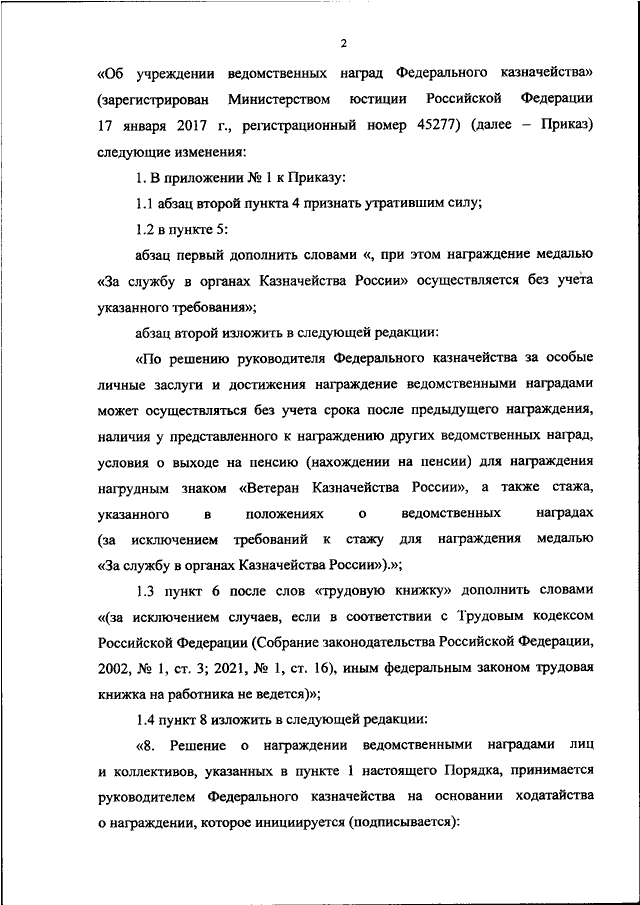 2

«Об учреждении ведомственных наград Федерального казначейства» (зарегистрирован Министерством юстиции Российской Федерации 17 января 2017 г., регистрационный номер 45277) (далее – Приказ) следующие изменения:

1. В приложении № 1 к Приказу:

1.1 абзац второй пункта 4 признать утратившим силу;

1.2 в пункте 5:

абзац первый дополнить словами «, при этом награждение медалью «За службу в органах Казначейства России» осуществляется без учета указанного требования»;

абзац второй изложить в следующей редакции:

«По решению руководителя Федерального казначейства за особые личные заслуги и достижения награждение ведомственными наградами может осуществляться без учета срока после предыдущего награждения, наличия у представленного к награждению других ведомственных наград, условия о выходе на пенсию (нахождении на пенсии) для награждения нагрудным знаком «Ветеран Казначейства России», а также стажа, указанного в положениях о ведомственных наградах (за исключением требований к стажу для награждения медалью «За службу в органах Казначейства России»).»;

1.3 пункт 6 после слов «трудовую книжку» дополнить словами «(за исключением случаев, если в соответствии с Трудовым кодексом Российской Федерации (Собрание законодательства Российской Федерации, 2002, № 1, ст. 3; 2021, № 1, ст. 16), иным федеральным законом трудовая книжка на работника не ведется)»;

1.4 пункт 8 изложить в следующей редакции:

«8. Решение о награждении ведомственными наградами лиц и коллективов, указанных в пункте 1 настоящего Порядка, принимается руководителем Федерального казначейства на основании ходатайства о награждении, которое инициируется (подписывается):